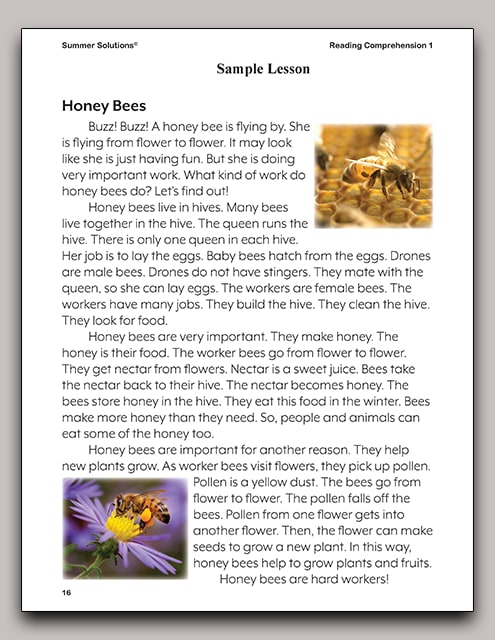 Summer Solutions©

Reading Comprehension 1

Sample Lesson

Honey Bees

Buzz! Buzz! A honey bee is flying by. She is flying from flower to flower. It may look like she is just having fun. But she is doing very important work. What kind of work do honey bees do? Let's find out!

Honey bees live in hives. Many bees live together in the hive. The queen runs the hive. There is only one queen in each hive. Her job is to lay the eggs. Baby bees hatch from the eggs. Drones are male bees. Drones do not have stingers. They mate with the queen, so she can lay eggs. The workers are female bees. The workers have many jobs. They build the hive. They clean the hive. They look for food.

Honey bees are very important. They make honey. The honey is their food. The worker bees go from flower to flower. They get nectar from flowers. Nectar is a sweet juice. Bees take the nectar back to their hive. The nectar becomes honey. The bees store honey in the hive. They eat this food in the winter. Bees make more honey than they need. So, people and animals can eat some of the honey too.

Honey bees are important for another reason. They help new plants grow. As worker bees visit flowers, they pick up pollen. Pollen is a yellow dust. The bees go from flower to flower. The pollen falls off the bees. Pollen from one flower gets into another flower. Then, the flower can make seeds to grow a new plant. In this way, honey bees help to grow plants and fruits.

Honey bees are hard workers!

16